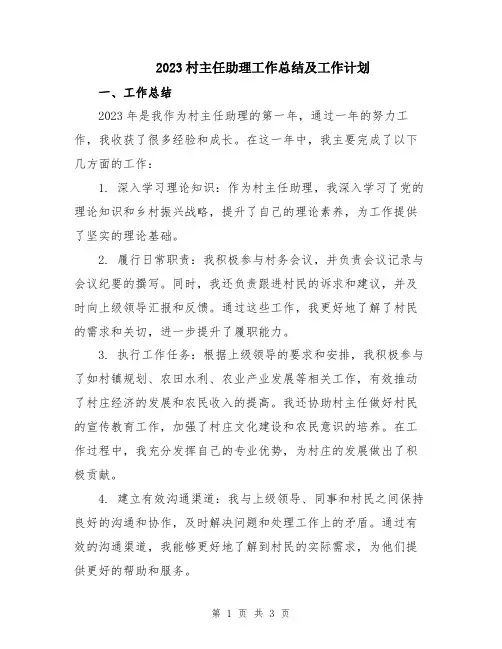 2023村主任助理工作总结及工作计划

一、工作总结

2023年是我作为村主任助理的第一年，通过一年的努力工作，我收获了很多经验和成长。在这一年中，我主要完成了以下几方面的工作：

1. 深入学习理论知识：作为村主任助理，我深入学习了党的理论知识和乡村振兴战略，提升了自己的理论素养，为工作提供了坚实的理论基础。

2. 履行日常职责：我积极参与村务会议，并负责会议记录与会议纪要的撰写。同时，我还负责跟进村民的诉求和建议，并及时向上级领导汇报和反馈。通过这些工作，我更好地了解了村民的需求和关切，进一步提升了履职能力。

3. 执行工作任务：根据上级领导的要求和安排，我积极参与了如村镇规划、农田水利、农业产业发展等相关工作，有效推动了村庄经济的发展和农民收入的提高。我还协助村主任做好村民的宣传教育工作，加强了村庄文化建设和农民意识的培养。在工作过程中，我充分发挥自己的专业优势，为村庄的发展做出了积极贡献。

4. 建立有效沟通渠道：我与上级领导、同事和村民之间保持良好的沟通和协作，及时解决问题和处理工作上的矛盾。通过有效的沟通渠道，我能够更好地了解到村民的实际需求，为他们提供更好的帮助和服务。

第 1 页 共 3 页